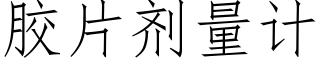 胶片剂量计